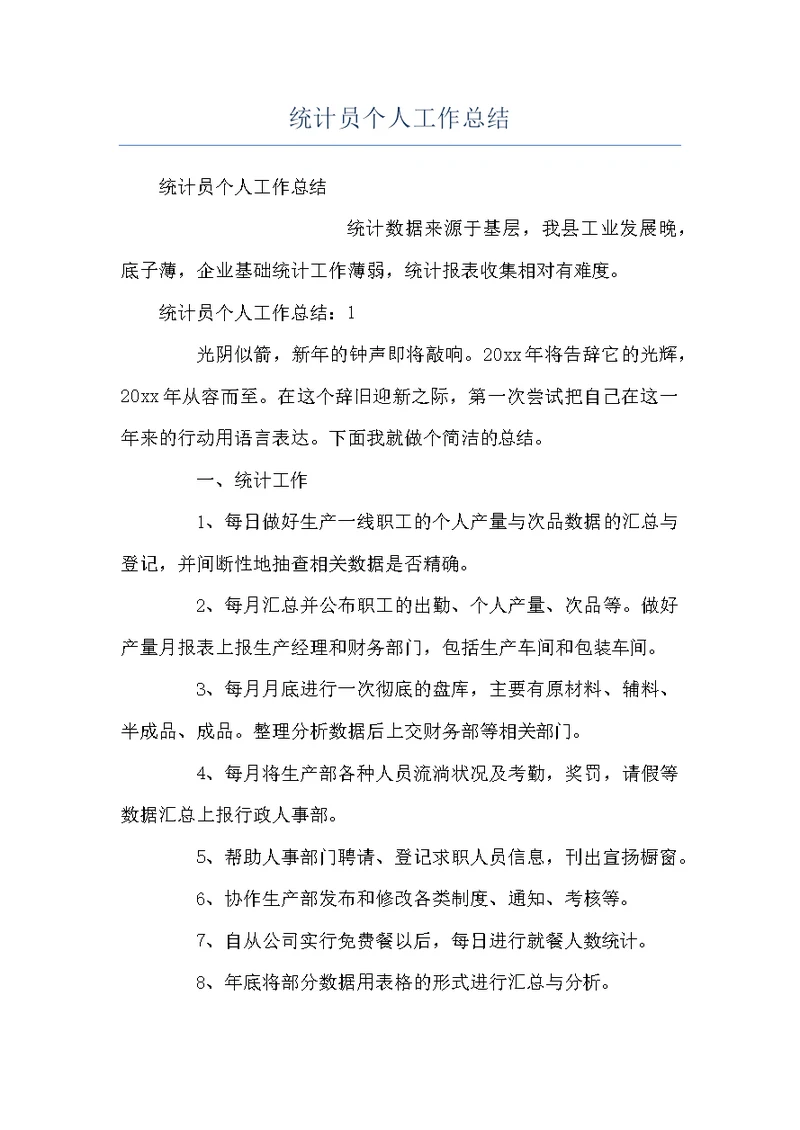 统计员个人工作总结

统计员个人工作总结

统计数据来源于基层，我县工业发展晚，底子薄，企业基础统计工作薄弱，统计报表收集相对有难度。

统计员个人工作总结：1

光阴似箭，新年的钟声即将敲响。20xx年将告辞它的光辉，20xx年从容而至。在这个辞旧迎新之际，第一次尝试把自己在这一年来的行动用语言表达。下面我就做个简洁的总结。

一、统计工作

1、每日做好生产一线职工的个人产量与次品数据的汇总与登记，并间断性地抽查相关数据是否精确。

2、每月汇总并公布职工的出勤、个人产量、次品等。做好产量月报表上报生产经理和财务部门，包括生产车间和包装车间。

3、每月月底进行一次彻底的盘库，主要有原材料、辅料、半成品、成品。整理分析数据后上交财务部等相关部门。

4、每月将生产部各种人员流淌状况及考勤，奖罚，请假等数据汇总上报行政人事部。

5、帮助人事部门聘请、登记求职人员信息，刊出宣扬橱窗。

6、协作生产部发布和修改各类制度、通知、考核等。

7、自从公司实行免费餐以后，每日进行就餐人数统计。

8、年底将部分数据用表格的形式进行汇总与分析。